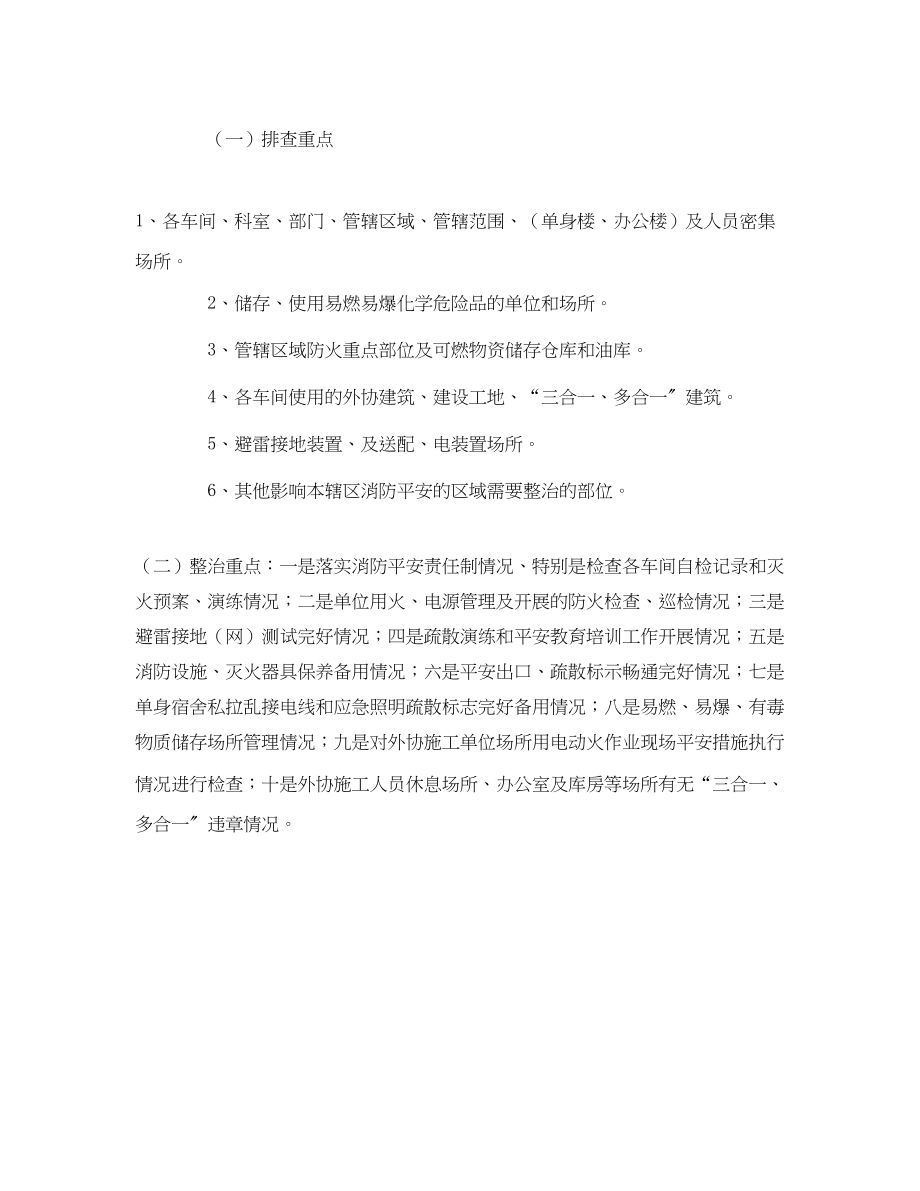 （一）排查重点

1、各车间、科室、部门、管辖区域、管辖范围、（单身楼、办公楼）及人员密集场所。

2、储存、使用易燃易爆化学危险品的单位和场所。

3、管辖区域防火重点部位及可燃物资储存仓库和油库。

4、各车间使用的外协建筑、建设工地、“三合一、多合一”建筑。

5、避雷接地装置、及送配、电装置场所。

6、其他影响本辖区消防平安的区域需要整治的部位。

（二）整治重点：一是落实消防平安责任制情况、特别是检查各车间自检记录和灭火预案、演练情况；二是单位用火、电源管理及开展的防火检查、巡检情况；三是避雷接地（网）测试完好情况；四是疏散演练和平安教育培训工作开展情况；五是消防设施、灭火器具保养备用情况；六是平安出口、疏散标示畅通完好情况；七是单身宿舍私拉乱接电线和应急照明疏散标志完好备用情况；八是易燃、易爆、有毒物质储存场所管理情况；九是对外协施工单位场所用电动火作业现场平安措施执行情况进行检查；十是外协施工人员休息场所、办公室及库房等场所有无“三合一、多合一”违章情况。